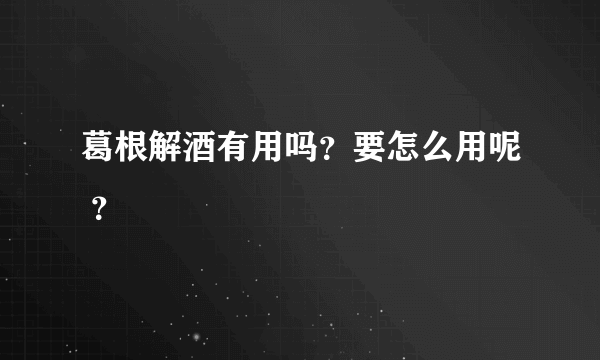 葛根解酒有用吗？要怎么用呢？